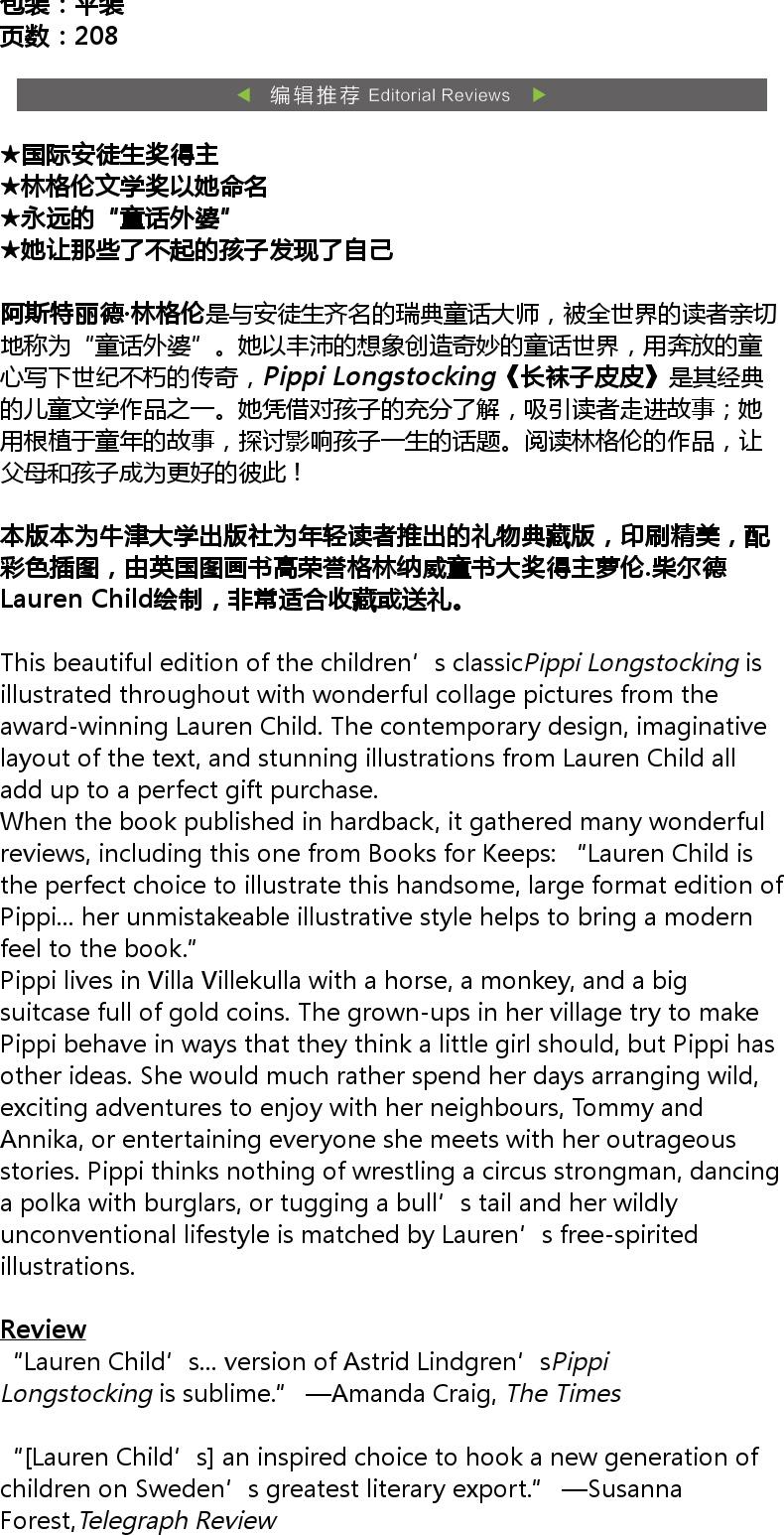 包装：平装
页数：208

编辑推荐 Editorial Reviews

★国际安徒生奖得主
★林格伦文学奖以她命名
★永远的“童话外婆”
★她让那些了不起的孩子发现了自己

阿斯特丽德·林格伦是与安徒生齐名的瑞典童话大师，被全世界的读者亲切地称为“童话外婆”。她以丰沛的想象创造奇妙的童话世界，用奔放的童心写下世纪不朽的传奇，Pippi Longstocking《长袜子皮皮》是其经典的儿童文学作品之一。她凭借对孩子的充分了解，吸引读者走进故事；她用根植于童年的故事，探讨影响孩子一生的话题。阅读林格伦的作品，让父母和孩子成为更好的彼此！

本版本为牛津大学出版社为年轻读者推出的礼物典藏版，印刷精美，配彩色插图，由英国图画书高荣誉格林纳威童书大奖得主萝伦.柴尔德Lauren Child绘制，非常适合收藏或送礼。

This beautiful edition of the children’s classicPippi Longstocking is illustrated throughout with wonderful collage pictures from the award-winning Lauren Child. The contemporary design, imaginative layout of the text, and stunning illustrations from Lauren Child all add up to a perfect gift purchase.
When the book published in hardback, it gathered many wonderful reviews, including this one from Books for Keeps: “Lauren Child is the perfect choice to illustrate this handsome, large format edition of Pippi... her unmistakeable illustrative style helps to bring a modern feel to the book.”
Pippi lives in Villa Villekulla with a horse, a monkey, and a big suitcase full of gold coins. The grown-ups in her village try to make Pippi behave in ways that they think a little girl should, but Pippi has other ideas. She would much rather spend her days arranging wild, exciting adventures to enjoy with her neighbours, Tommy and Annika, or entertaining everyone she meets with her outrageous stories. Pippi thinks nothing of wrestling a circus strongman, dancing a polka with burglars, or tugging a bull’s tail and her wildly unconventional lifestyle is matched by Lauren’s free-spirited illustrations.

Review
“Lauren Child’s... version of Astrid Lindgren’sPippi Longstocking is sublime.” —Amanda Craig, The Times

“[Lauren Child’s] an inspired choice to hook a new generation of children on Sweden’s greatest literary export.” —Susanna Forest,Telegraph Review